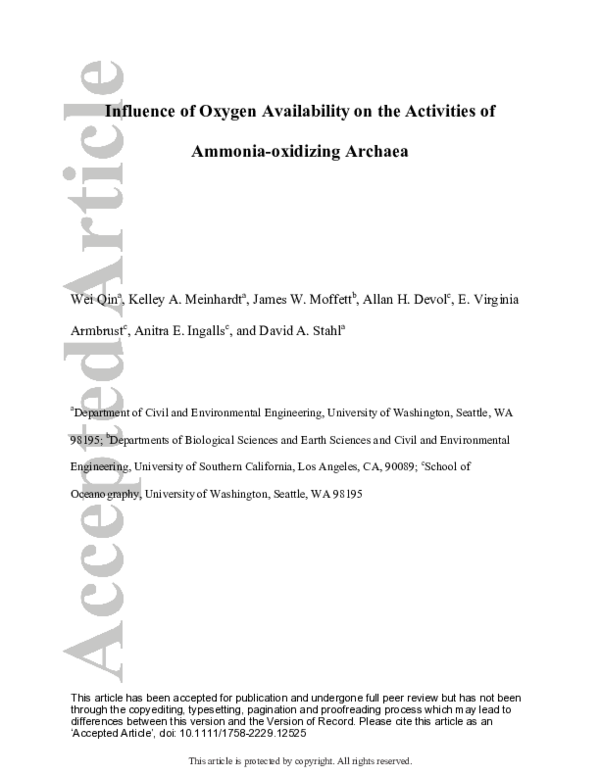 Accepted Article

Influence of Oxygen Availability on the Activities of Ammonia-oxidizing Archaea

Wei Qin$^a$, Kelley A. Meinhardt$^a$, James W. Moffett$^b$, Allan H. Devol$^c$, E. Virginia Armbrust$^c$, Anitra E. Ingalls$^c$, and David A. Stahl$^a$

$^a$Department of Civil and Environmental Engineering, University of Washington, Seattle, WA 98195; $^b$Departments of Biological Sciences and Earth Sciences and Civil and Environmental Engineering, University of Southern California, Los Angeles, CA, 90089; $^c$School of Oceanography, University of Washington, Seattle, WA 98195

This article has been accepted for publication and undergone full peer review but has not been through the copyediting, typesetting, pagination and proofreading process which may lead to differences between this version and the Version of Record. Please cite this article as an 'Accepted Article', doi: 10.1111/1758-2229.12525

This article is protected by copyright. All rights reserved.